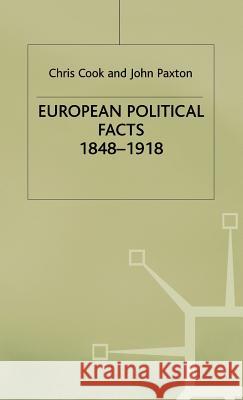 Chris Cook and John Paxton

EUROPEAN POLITICAL FACTS 1848–1918

Kraina Książek